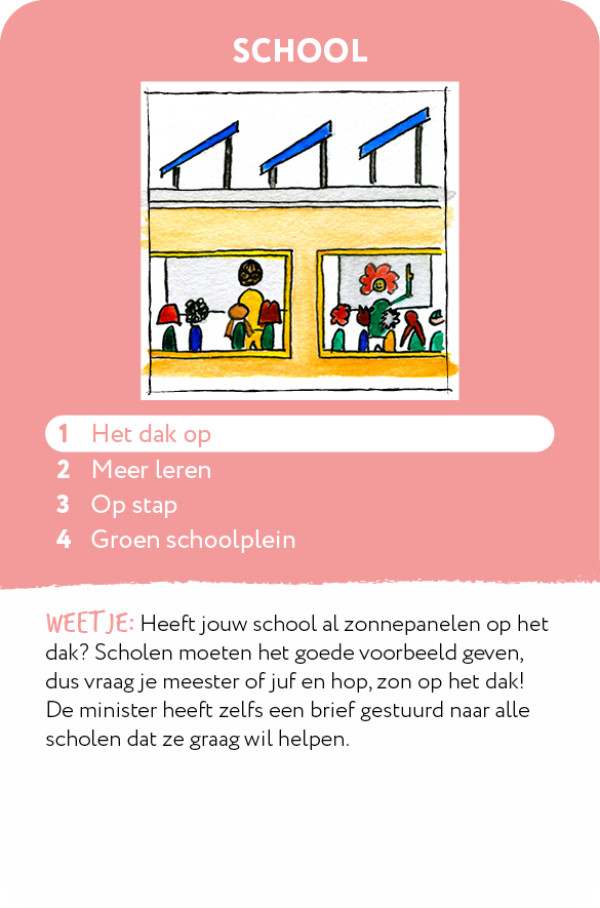 SCHOOL

1 Het dak op
2 Meer leren
3 Op stap
4 Groen schoolplein

WEETJE: Heeft jouw school al zonnepanelen op het dak? Scholen moeten het goede voorbeeld geven, dus vraag je meester of juf en hop, zon op het dak! De minister heeft zelfs een brief gestuurd naar alle scholen dat ze graag wil helpen.